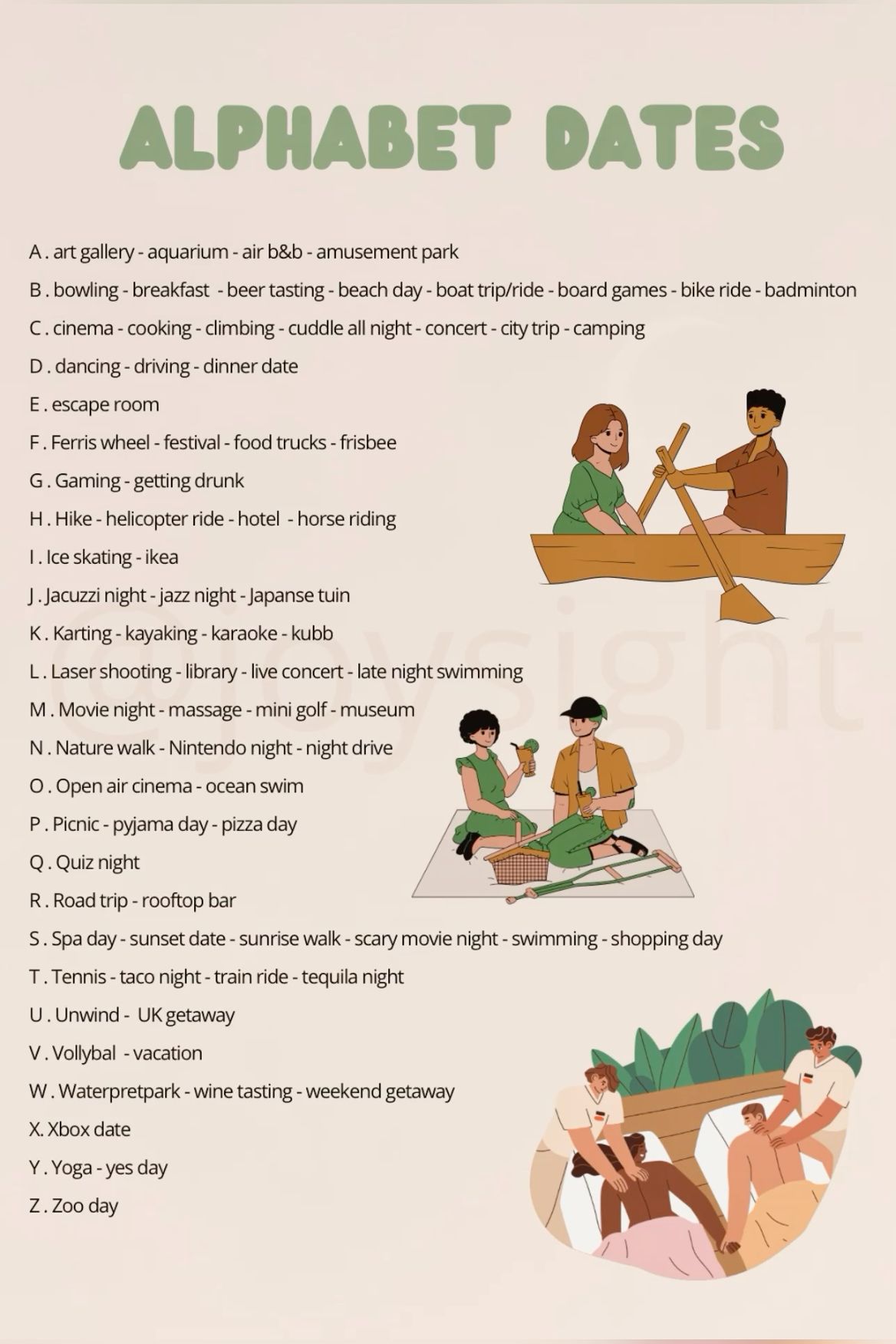 ALPHABET DATES

A . art gallery - aquarium - air b&b - amusement park
B . bowling - breakfast - beer tasting - beach day - boat trip/ride - board games - bike ride - badminton
C . cinema - cooking - climbing - cuddle all night - concert - city trip - camping
D . dancing - driving - dinner date
E . escape room
F . Ferris wheel - festival - food trucks - frisbee
G . Gaming - getting drunk
H . Hike - helicopter ride - hotel - horse riding
I . Ice skating - ikea
J . Jacuzzi night - jazz night - Japanse tuin
K . Karting - kayaking - karaoke - kubb
L . Laser shooting - library - live concert - late night swimming
M . Movie night - massage - mini golf - museum
N . Nature walk - Nintendo night - night drive
O . Open air cinema - ocean swim
P . Picnic - pyjama day - pizza day
Q . Quiz night
R . Road trip - rooftop bar
S . Spa day - sunset date - sunrise walk - scary movie night - swimming - shopping day
T . Tennis - taco night - train ride - tequila night
U . Unwind - UK getaway
V . Vollybal - vacation
W . Waterpretpark - wine tasting - weekend getaway
X. Xbox date
Y . Yoga - yes day
Z . Zoo day

@joysight